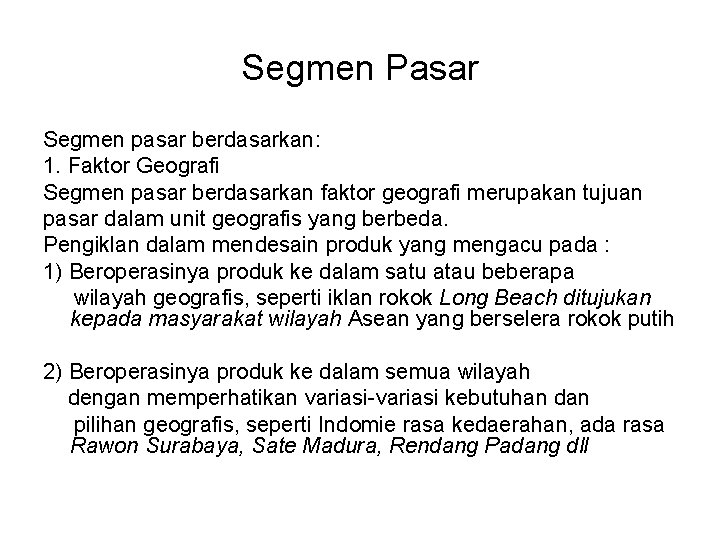 Segmen Pasar

Segmen pasar berdasarkan:
1. Faktor Geografi
Segmen pasar berdasarkan faktor geografi merupakan tujuan pasar dalam unit geografis yang berbeda.
Pengiklan dalam mendesain produk yang mengacu pada :
1) Beroperasinya produk ke dalam satu atau beberapa wilayah geografis, seperti iklan rokok Long Beach ditujukan kepada masyarakat wilayah Asean yang berselera rokok putih

2) Beroperasinya produk ke dalam semua wilayah dengan memperhatikan variasi-variasi kebutuhan dan pilihan geografis, seperti Indomie rasa kedaerahan, ada rasa Rawon Surabaya, Sate Madura, Rendang Padang dll